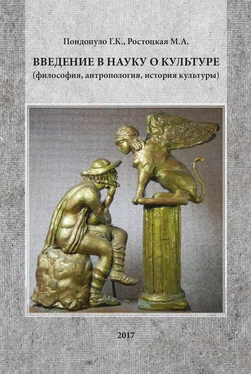 Пондопуло Г.К., Ростоцкая М.А.

ВВЕДЕНИЕ В НАУКУ О КУЛЬТУРЕ
(философия, антропология, история культуры)

2017